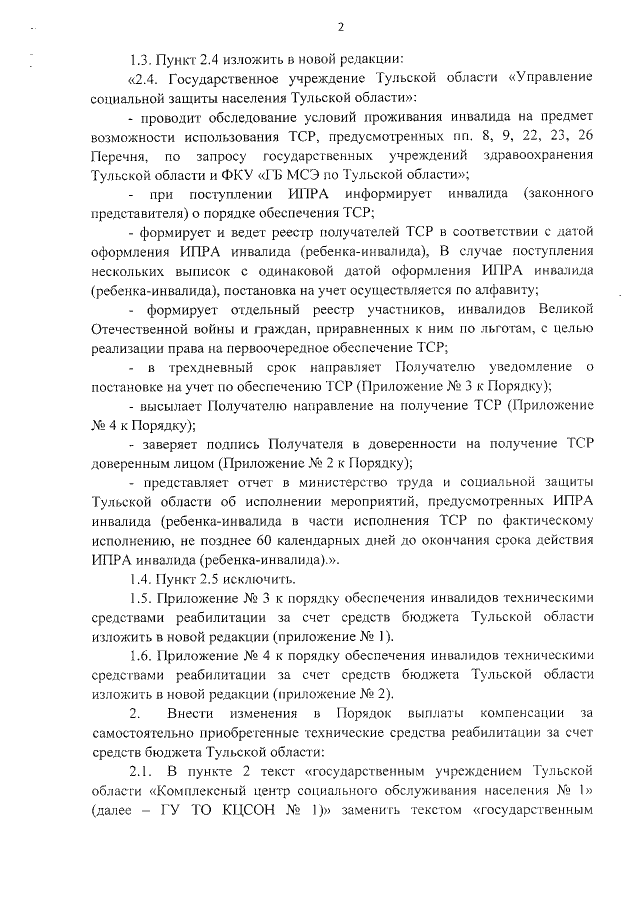 2

1.3. Пункт 2.4 изложить в новой редакции:

«2.4. Государственное учреждение Тульской области «Управление социальной защиты населения Тульской области»:

- проводит обследование условий проживания инвалида на предмет возможности использования ТСР, предусмотренных пп. 8, 9, 22, 23, 26 Перечня, по запросу государственных учреждений здравоохранения Тульской области и ФКУ «ГБ МСЭ по Тульской области»;

- при поступлении ИПРА информирует инвалида (законного представителя) о порядке обеспечения ТСР;

- формирует и ведет реестр получателей ТСР в соответствии с датой оформления ИПРА инвалида (ребенка-инвалида), В случае поступления нескольких выписок с одинаковой датой оформления ИПРА инвалида (ребенка-инвалида), постановка на учет осуществляется по алфавиту;

- формирует отдельный реестр участников, инвалидов Великой Отечественной войны и граждан, приравненных к ним по льготам, с целью реализации права на первоочередное обеспечение ТСР;

- в трехдневный срок направляет Получателю уведомление о постановке на учет по обеспечению ТСР (Приложение № 3 к Порядку);

- высылает Получателю направление на получение ТСР (Приложение № 4 к Порядку);

- заверяет подпись Получателя в доверенности на получение ТСР доверенным лицом (Приложение № 2 к Порядку);

- представляет отчет в министерство труда и социальной защиты Тульской области об исполнении мероприятий, предусмотренных ИПРА инвалида (ребенка-инвалида в части исполнения ТСР по фактическому исполнению, не позднее 60 календарных дней до окончания срока действия ИПРА инвалида (ребенка-инвалида).».

1.4. Пункт 2.5 исключить.

1.5. Приложение № 3 к порядку обеспечения инвалидов техническими средствами реабилитации за счет средств бюджета Тульской области изложить в новой редакции (приложение № 1).

1.6. Приложение № 4 к порядку обеспечения инвалидов техническими средствами реабилитации за счет средств бюджета Тульской области изложить в новой редакции (приложение № 2).

2. Внести изменения в Порядок выплаты компенсации за самостоятельно приобретенные технические средства реабилитации за счет средств бюджета Тульской области:

2.1. В пункте 2 текст «государственным учреждением Тульской области «Комплексный центр социального обслуживания населения № 1» (далее – ГУ ТО КЦСОН № 1)» заменить текстом «государственным